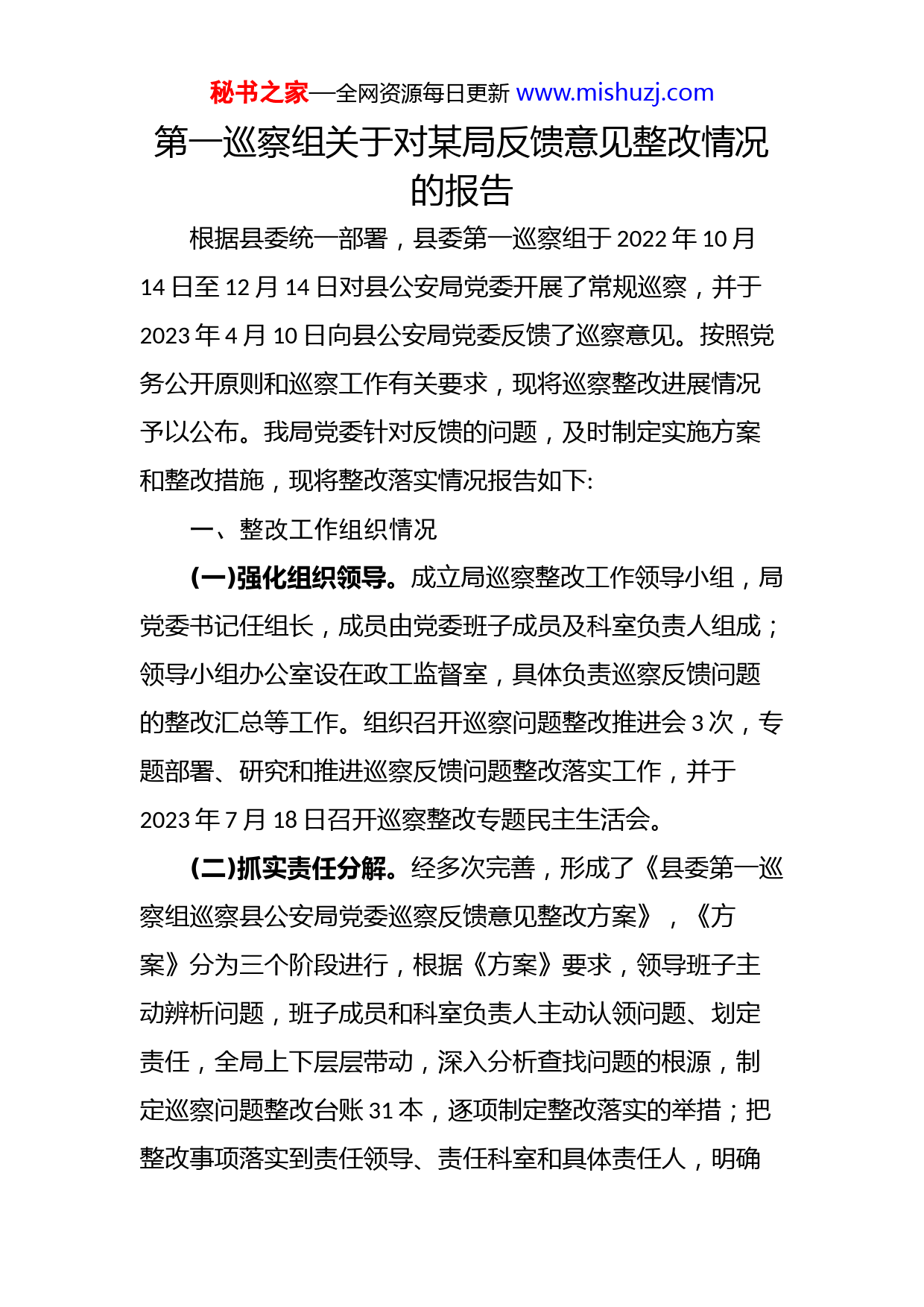 秘书之家—全网资源每日更新 www.mishuzj.com

第一巡察组关于对某局反馈意见整改情况的报告

根据县委统一部署，县委第一巡察组于 2022 年 10 月 14 日至 12 月 14 日对县公安局党委开展了常规巡察，并于 2023 年 4 月 10 日向县公安局党委反馈了巡察意见。按照党务公开原则和巡察工作有关要求，现将巡察整改进展情况予以公布。我局党委针对反馈的问题，及时制定实施方案和整改措施，现将整改落实情况报告如下:

一、整改工作组织情况

(一)强化组织领导。成立局巡察整改工作领导小组，局党委书记任组长，成员由党委班子成员及科室负责人组成；领导小组办公室设在政工监督室，具体负责巡察反馈问题的整改汇总等工作。组织召开巡察问题整改推进会 3 次，专题部署、研究和推进巡察反馈问题整改落实工作，并于 2023 年 7 月 18 日召开巡察整改专题民主生活会。

(二)抓实责任分解。经多次完善，形成了《县委第一巡察组巡察县公安局党委巡察反馈意见整改方案》，《方案》分为三个阶段进行，根据《方案》要求，领导班子主动辨析问题，班子成员和科室负责人主动认领问题、划定责任，全局上下层层带动，深入分析查找问题的根源，制定巡察问题整改台账 31 本，逐项制定整改落实的举措；把整改事项落实到责任领导、责任科室和具体责任人，明确